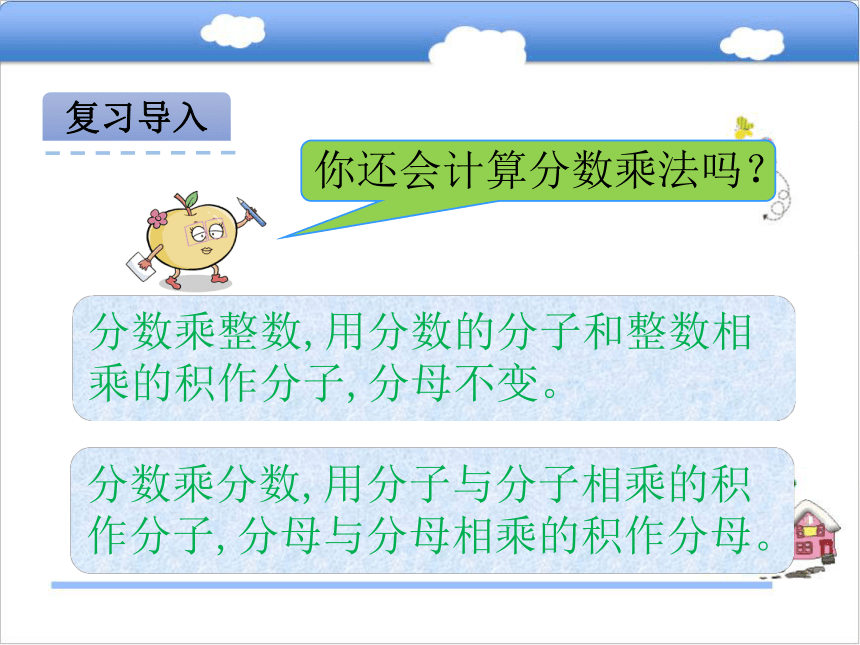 复习导入

你还会计算分数乘法吗？

分数乘整数，用分数的分子和整数相乘的积作分子，分母不变。

分数乘分数，用分子与分子相乘的积作分子，分母与分母相乘的积作分母。